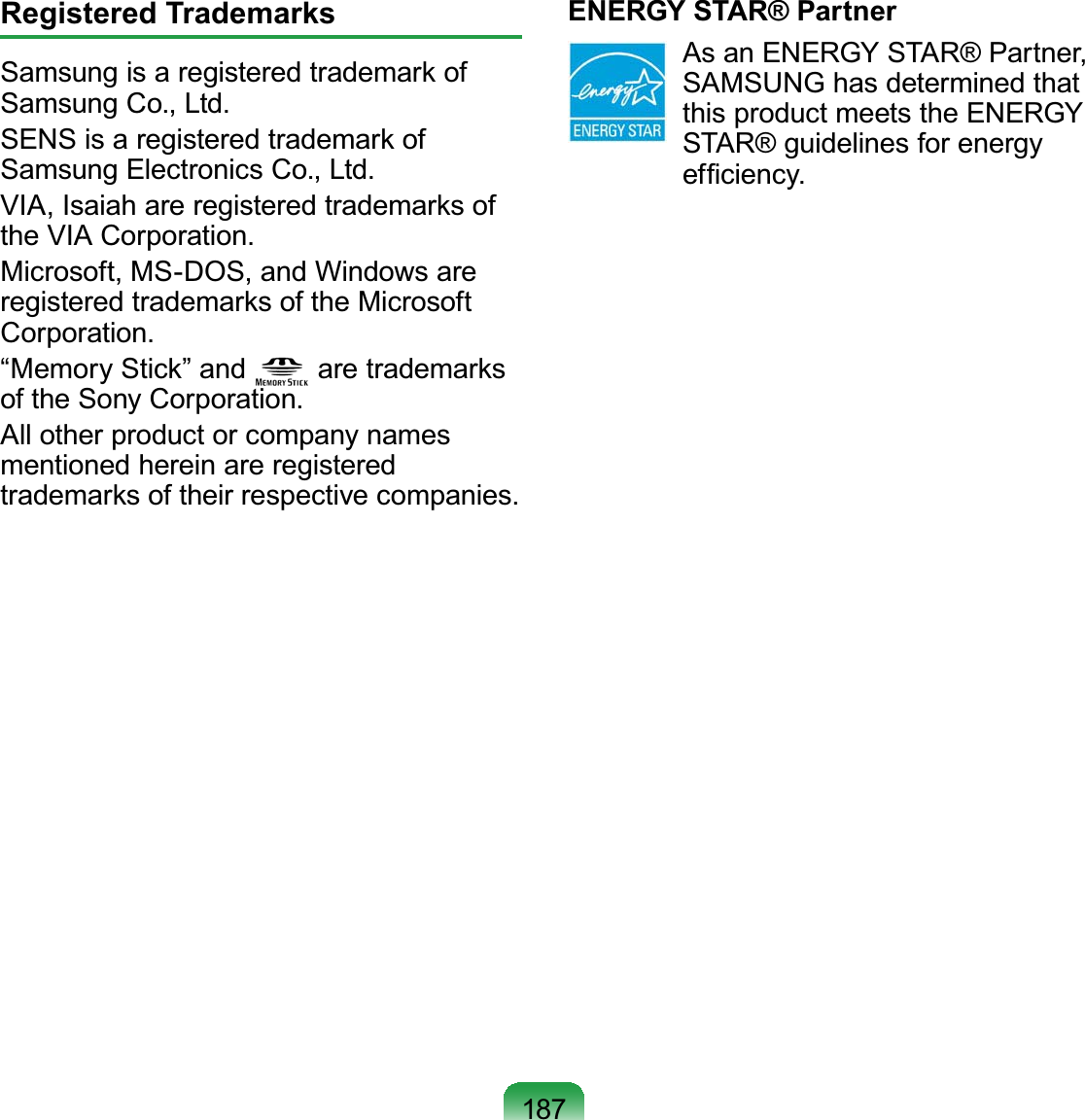 Registered Trademarks

Samsung is a registered trademark of Samsung Co., Ltd.

SENS is a registered trademark of Samsung Electronics Co., Ltd.

VIA, Isaiah are registered trademarks of the VIA Corporation.

Microsoft, MS-DOS, and Windows are registered trademarks of the Microsoft Corporation.

“Memory Stick” and MEMORY STICK are trademarks of the Sony Corporation.

All other product or company names mentioned herein are registered trademarks of their respective companies.

ENERGY STAR® Partner

energy ENERGY STAR

As an ENERGY STAR® Partner, SAMSUNG has determined that this product meets the ENERGY STAR® guidelines for energy efficiency.

187